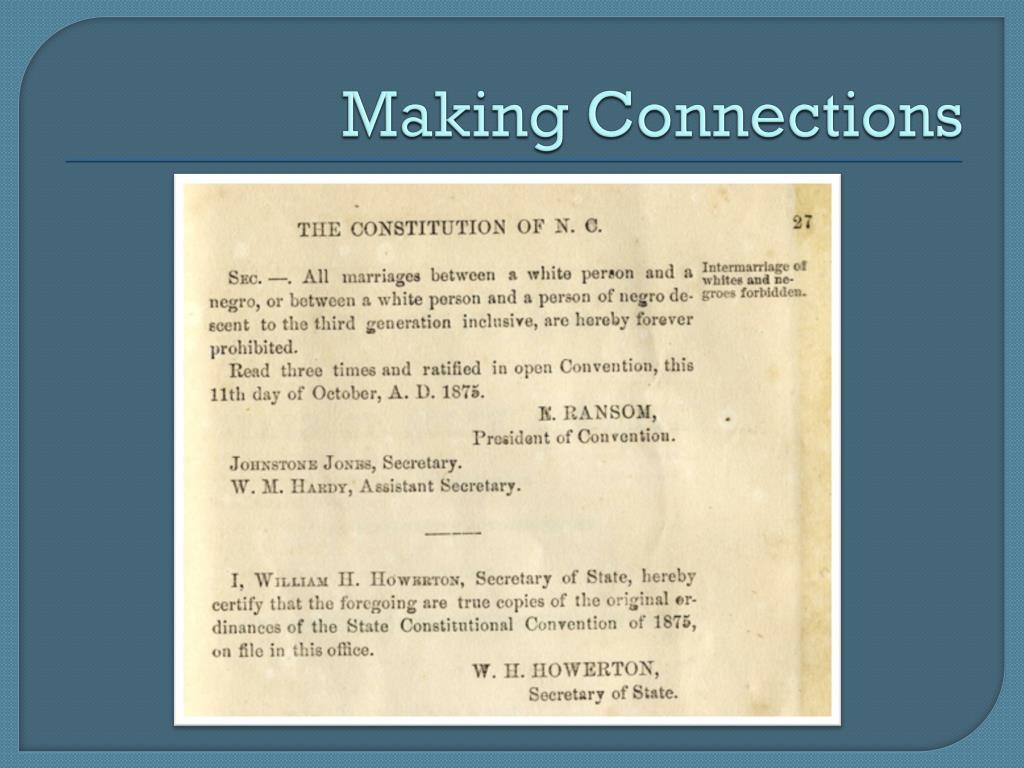 Making Connections

THE CONSTITUTION OF N. C.

27

SEC. —. All marriages between a white person and a negro, or between a white person and a person of negro descent to the third generation inclusive, are hereby forever prohibited.

Intermarriage of whites and negroes forbidden.

Read three times and ratified in open Convention, this 11th day of October, A. D. 1875.

E. RANSOM,
President of Convention.

JOHNSTONE JONES, Secretary.
W. M. HARDY, Assistant Secretary.

I, WILLIAM H. HOWERTON, Secretary of State, hereby certify that the foregoing are true copies of the original ordinances of the State Constitutional Convention of 1875, on file in this office.

W. H. HOWERTON,
Secretary of State.